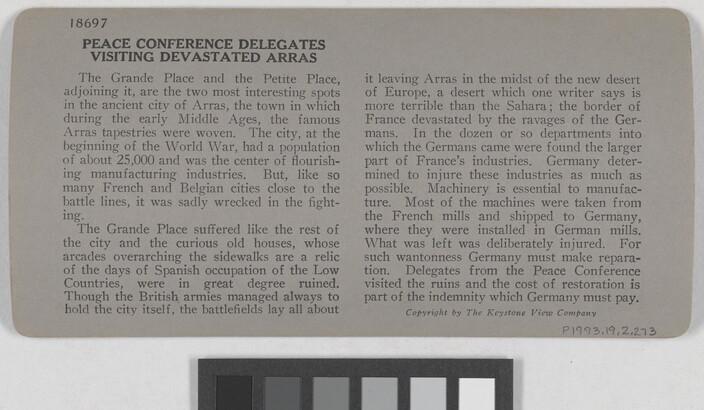 18697

PEACE CONFERENCE DELEGATES
VISITING DEVASTATED ARRAS

The Grande Place and the Petite Place, adjoining it, are the two most interesting spots in the ancient city of Arras, the town in which during the early Middle Ages, the famous Arras tapestries were woven. The city, at the beginning of the World War, had a population of about 25,000 and was the center of flourishing manufacturing industries. But, like so many French and Belgian cities close to the battle lines, it was sadly wrecked in the fighting.

The Grande Place suffered like the rest of the city and the curious old houses, whose arcades overarching the sidewalks are a relic of the days of Spanish occupation of the Low Countries, were in great degree ruined. Though the British armies managed always to hold the city itself, the battlefields lay all about it leaving Arras in the midst of the new desert of Europe, a desert which one writer says is more terrible than the Sahara; the border of France devastated by the ravages of the Germans. In the dozen or so departments into which the Germans came were found the larger part of France's industries. Germany determined to injure these industries as much as possible. Machinery is essential to manufacture. Most of the machines were taken from the French mills and shipped to Germany, where they were installed in German mills. What was left was deliberately injured. For such wantonness Germany must make reparation. Delegates from the Peace Conference visited the ruins and the cost of restoration is part of the indemnity which Germany must pay.

Copyright by The Keystone View Company

P1993.19.2.273